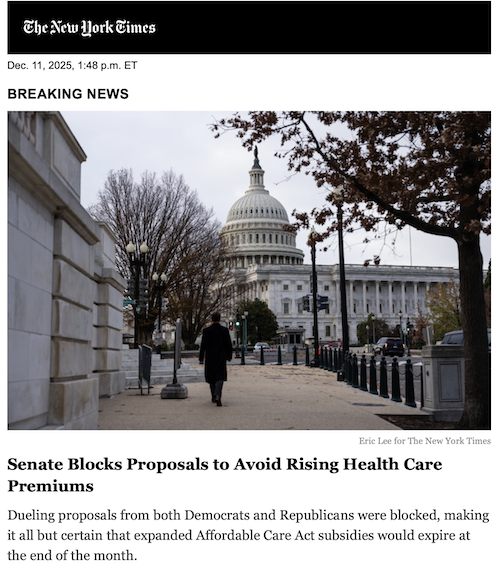 The New York Times

Dec. 11, 2025, 1:48 p.m. ET

BREAKING NEWS

Eric Lee for The New York Times

Senate Blocks Proposals to Avoid Rising Health Care Premiums

Dueling proposals from both Democrats and Republicans were blocked, making it all but certain that expanded Affordable Care Act subsidies would expire at the end of the month.